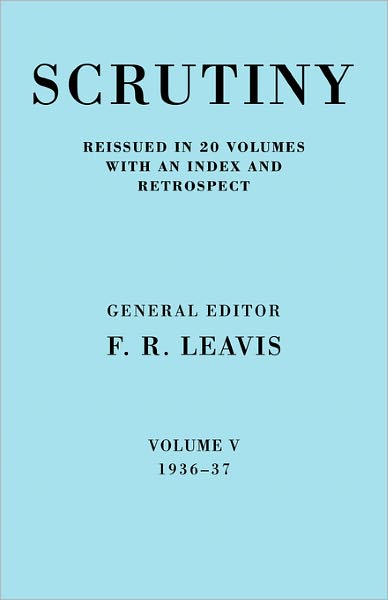 SCRUTINY

REISSUED IN 20 VOLUMES WITH AN INDEX AND RETROSPECT

GENERAL EDITOR
F. R. LEAVIS

VOLUME V
1936–37